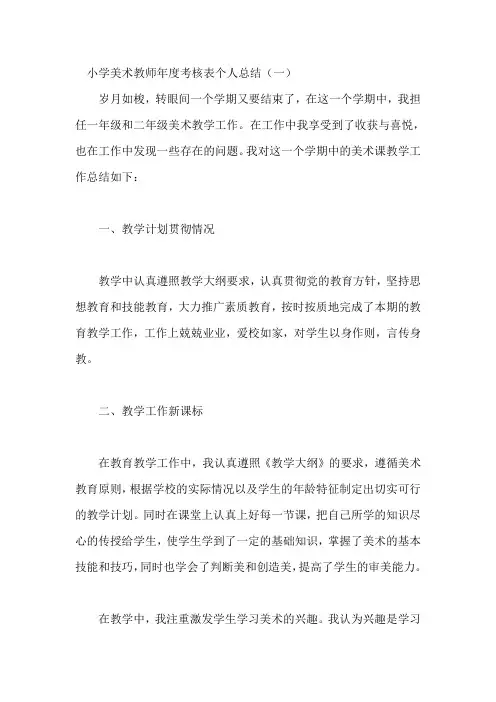 小学美术教师年度考核表个人总结（一）

岁月如梭，转眼间一个学期又要结束了，在这一个学期中，我担任一年级和二年级美术教学工作。在工作中我享受到了收获与喜悦，也在工作中发现一些存在的问题。我对这一个学期中的美术课教学工作总结如下：

一、教学计划贯彻情况

教学中认真遵照教学大纲要求，认真贯彻党的教育方针，坚持思想教育和技能教育，大力推广素质教育，按时按质地完成了本期的教育教学工作，工作上兢兢业业，爱校如家，对学生以身作则，言传身教。

二、教学工作新课标

在教育教学工作中，我认真遵照《教学大纲》的要求，遵循美术教育原则，根据学校的实际情况以及学生的年龄特征制定出切实可行的教学计划。同时在课堂上认真上好每一节课，把自己所学的知识尽心的传授给学生，使学生学到了一定的基础知识，掌握了美术的基本技能和技巧，同时也学会了判断美和创造美，提高了学生的审美能力。

在教学中，我注重激发学生学习美术的兴趣。我认为兴趣是学习